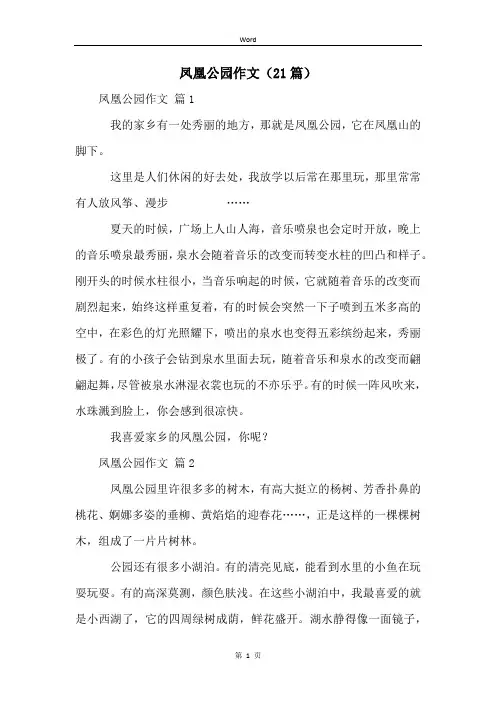 Word

凤凰公园作文（21篇）

凤凰公园作文 篇1

我的家乡有一处秀丽的地方，那就是凤凰公园，它在凤凰山的脚下。

这里是人们休闲的好去处，我放学以后常在那里玩，那里常常有人放风筝、漫步 ……

夏天的时候，广场上人山人海，音乐喷泉也会定时开放，晚上的音乐喷泉最秀丽，泉水会随着音乐的改变而转变水柱的凹凸和样子。刚开头的时候水柱很小，当音乐响起的时候，它就随着音乐的改变而剧烈起来，始终这样重复着，有的时候会突然一下子喷到五米多高的空中，在彩色的灯光照耀下，喷出的泉水也变得五彩缤纷起来，秀丽极了。有的小孩子会钻到泉水里面去玩，随着音乐和泉水的改变而翩翩起舞，尽管被泉水淋湿衣裳也玩的不亦乐乎。有的时候一阵风吹来，水珠溅到脸上，你会感到很凉快。

我喜爱家乡的凤凰公园，你呢？

凤凰公园作文 篇2

凤凰公园里许很多多的树木，有高大挺立的杨树、芳香扑鼻的桃花、婀娜多姿的垂柳、黄焰焰的迎春花……，正是这样的一棵棵树木，组成了一片片树林。

公园还有很多小湖泊。有的清亮见底，能看到水里的小鱼在玩耍玩耍。有的高深莫测，颜色肤浅。在这些小湖泊中，我最喜爱的就是小西湖了，它的四周绿树成荫，鲜花盛开。湖水静得像一面镜子，

第 1 页